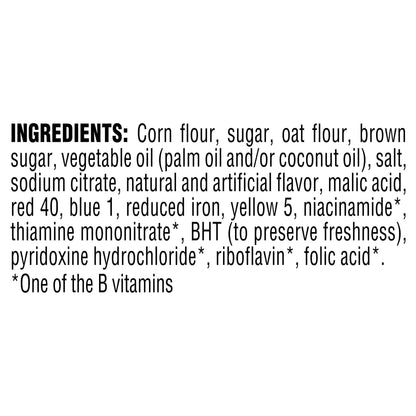 INGREDIENTS: Corn flour, sugar, oat flour, brown sugar, vegetable oil (palm oil and/or coconut oil), salt, sodium citrate, natural and artificial flavor, malic acid, red 40, blue 1, reduced iron, yellow 5, niacinamide*, thiamine mononitrate*, BHT (to preserve freshness), pyridoxine hydrochloride*, riboflavin*, folic acid*.
*One of the B vitamins